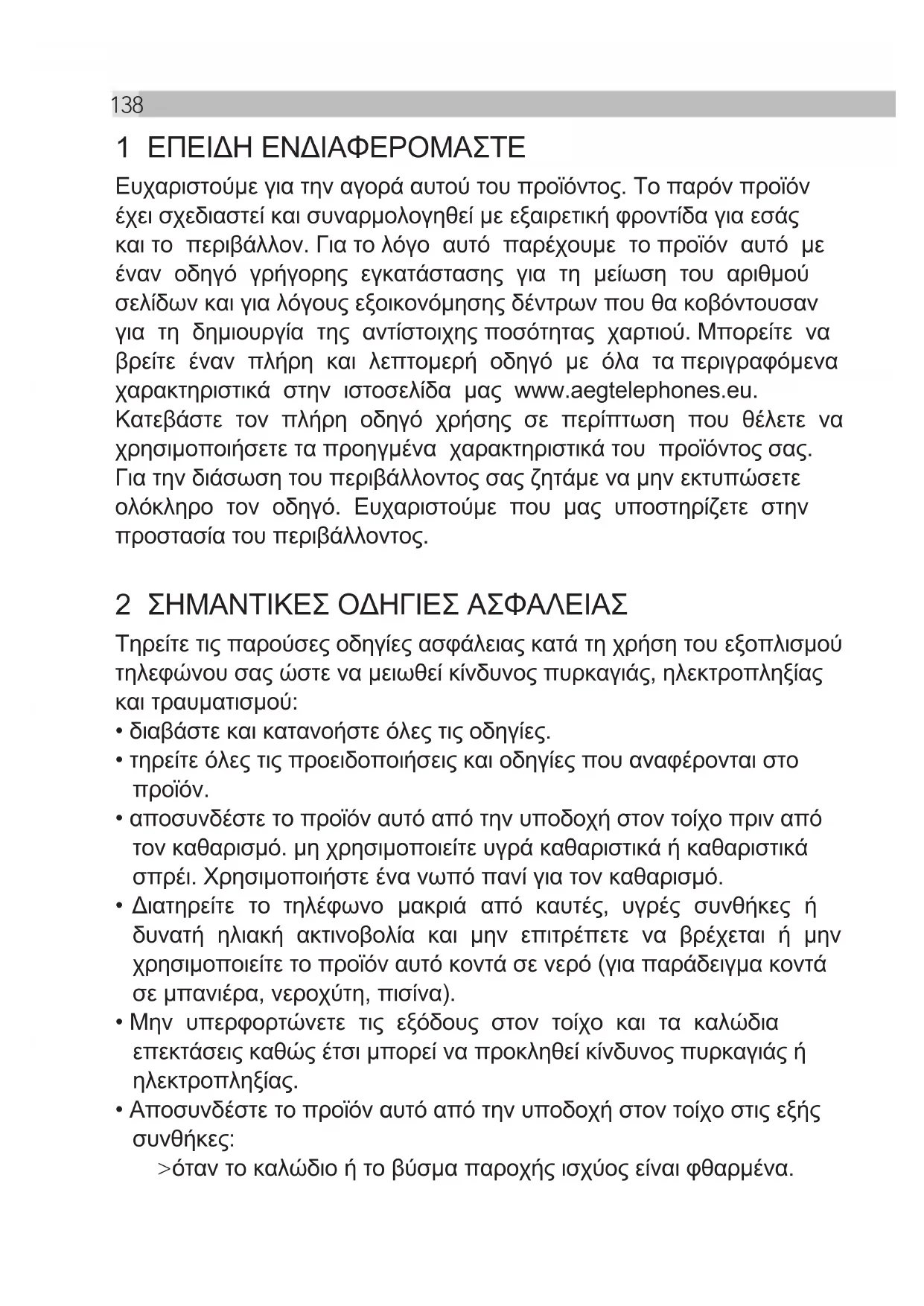 138

1 ΕΠΕΙΔΗ ΕΝΔΙΑΦΕΡΟΜΑΣΤΕ

Ευχαριστούμε για την αγορά αυτού του προϊόντος. Το παρόν προϊόν έχει σχεδιαστεί και συναρμολογηθεί με εξαιρετική φροντίδα για εσάς και το περιβάλλον. Για το λόγο αυτό παρέχουμε το προϊόν αυτό με έναν οδηγό γρήγορης εγκατάστασης για τη μείωση του αριθμού σελίδων και για λόγους εξοικονόμησης δέντρων που θα κοβόντουσαν για τη δημιουργία της αντίστοιχης ποσότητας χαρτιού. Μπορείτε να βρείτε έναν πλήρη και λεπτομερή οδηγό με όλα τα περιγραφόμενα χαρακτηριστικά στην ιστοσελίδα μας www.aegtelephones.eu. Κατεβάστε τον πλήρη οδηγό χρήσης σε περίπτωση που θέλετε να χρησιμοποιήσετε τα προηγμένα χαρακτηριστικά του προϊόντος σας. Για την διάσωση του περιβάλλοντος σας ζητάμε να μην εκτυπώσετε ολόκληρο τον οδηγό. Ευχαριστούμε που μας υποστηρίζετε στην προστασία του περιβάλλοντος.

2 ΣΗΜΑΝΤΙΚΕΣ ΟΔΗΓΙΕΣ ΑΣΦΑΛΕΙΑΣ

Τηρείτε τις παρούσες οδηγίες ασφάλειας κατά τη χρήση του εξοπλισμού τηλεφώνου σας ώστε να μειωθεί κίνδυνος πυρκαγιάς, ηλεκτροπληξίας και τραυματισμού:
• διαβάστε και κατανοήστε όλες τις οδηγίες.
• τηρείτε όλες τις προειδοποιήσεις και οδηγίες που αναφέρονται στο προϊόν.
• αποσυνδέστε το προϊόν αυτό από την υποδοχή στον τοίχο πριν από τον καθαρισμό. μη χρησιμοποιείτε υγρά καθαριστικά ή καθαριστικά σπρέι. Χρησιμοποιήστε ένα νωπό πανί για τον καθαρισμό.
• Διατηρείτε το τηλέφωνο μακριά από καυτές, υγρές συνθήκες ή δυνατή ηλιακή ακτινοβολία και μην επιτρέπετε να βρέχεται ή μην χρησιμοποιείτε το προϊόν αυτό κοντά σε νερό (για παράδειγμα κοντά σε μπανιέρα, νεροχύτη, πισίνα).
• Μην υπερφορτώνετε τις εξόδους στον τοίχο και τα καλώδια επεκτάσεις καθώς έτσι μπορεί να προκληθεί κίνδυνος πυρκαγιάς ή ηλεκτροπληξίας.
• Αποσυνδέστε το προϊόν αυτό από την υποδοχή στον τοίχο στις εξής συνθήκες:
>όταν το καλώδιο ή το βύσμα παροχής ισχύος είναι φθαρμένα.